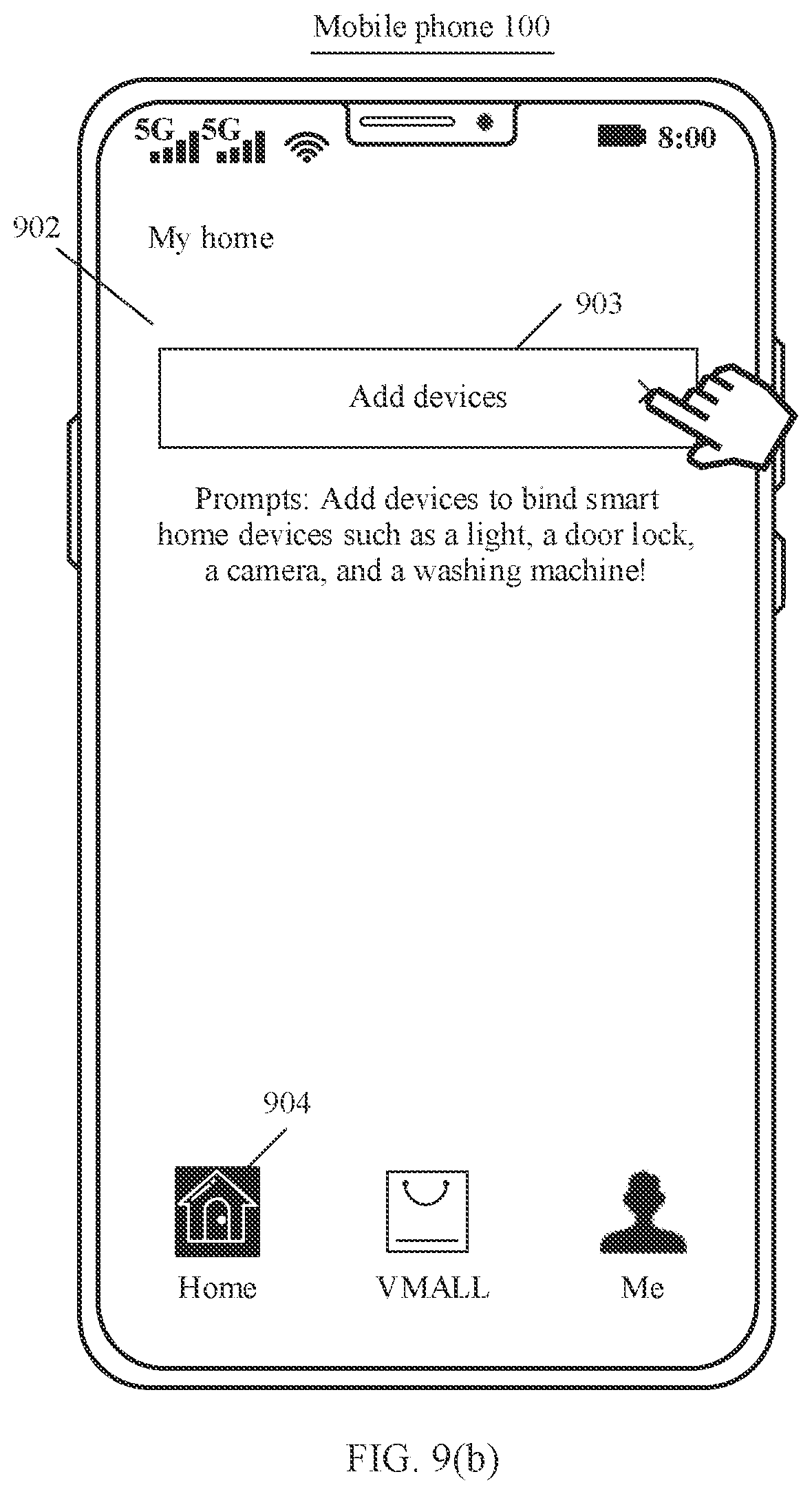 Mobile phone 100

5G 5G 8:00

902

My home

903

Add devices

Prompts: Add devices to bind smart home devices such as a light, a door lock, a camera, and a washing machine!

904

Home VMALL Me

FIG. 9(b)